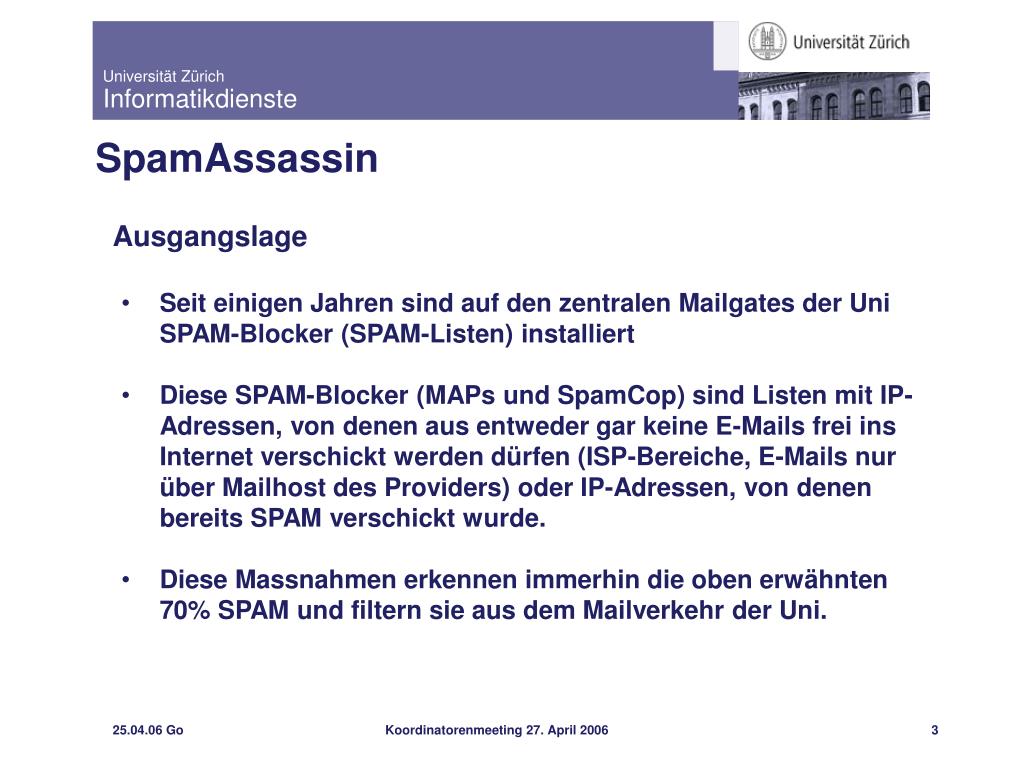 Universität Zürich
Informatikdienste

Universität Zürich

SpamAssassin

Ausgangslage

• Seit einigen Jahren sind auf den zentralen Mailgates der Uni SPAM-Blocker (SPAM-Listen) installiert

• Diese SPAM-Blocker (MAPs und SpamCop) sind Listen mit IP-Adressen, von denen aus entweder gar keine E-Mails frei ins Internet verschickt werden dürfen (ISP-Bereiche, E-Mails nur über Mailhost des Providers) oder IP-Adressen, von denen bereits SPAM verschickt wurde.

• Diese Massnahmen erkennen immerhin die oben erwähnten 70% SPAM und filtern sie aus dem Mailverkehr der Uni.

25.04.06 Go

Koordinatorenmeeting 27. April 2006

3